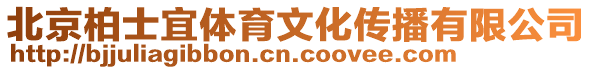 北京柏士宜体育文化传播有限公司
http://bjjuliagibbon.cn.coovee.com